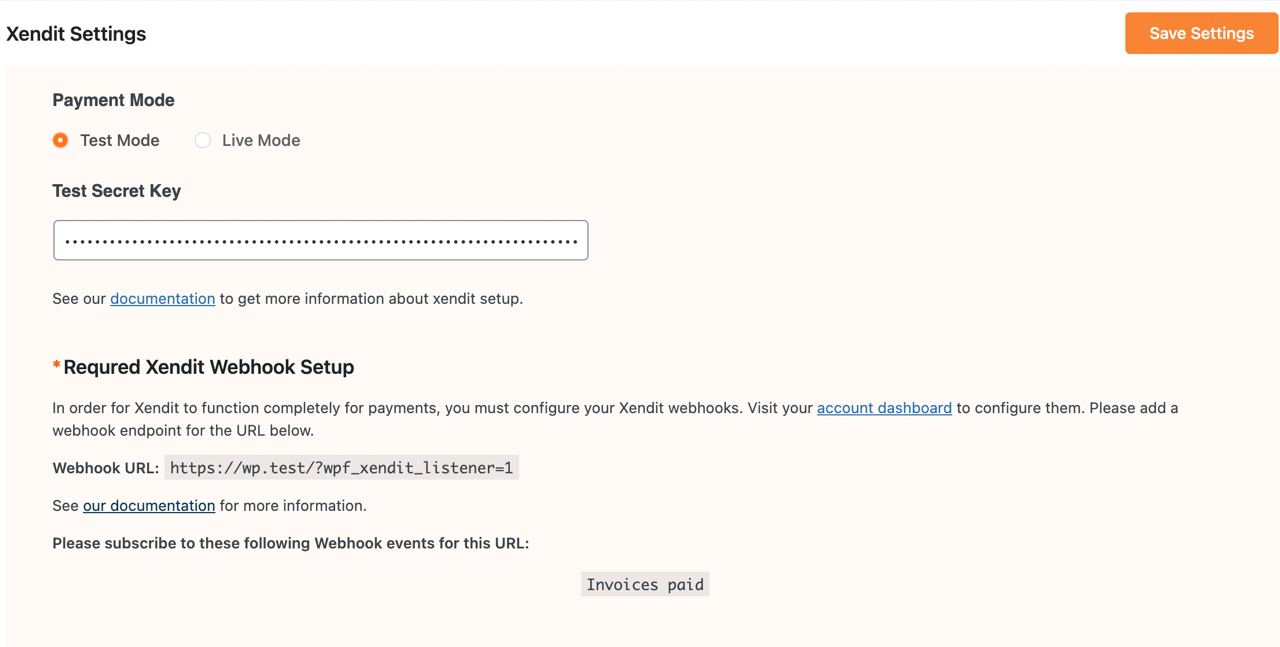 Xendit Settings

Save Settings

Payment Mode

Test Mode Live Mode

Test Secret Key

••••••••••••••••••••••••••••••••••••••••••••••••••••••••••••••••••••••

See our documentation to get more information about xendit setup.

*Requred Xendit Webhook Setup

In order for Xendit to function completely for payments, you must configure your Xendit webhooks. Visit your account dashboard to configure them. Please add a webhook endpoint for the URL below.

Webhook URL: https://wp.test/?wpf_xendit_listener=1

See our documentation for more information.

Please subscribe to these following Webhook events for this URL:

Invoices paid